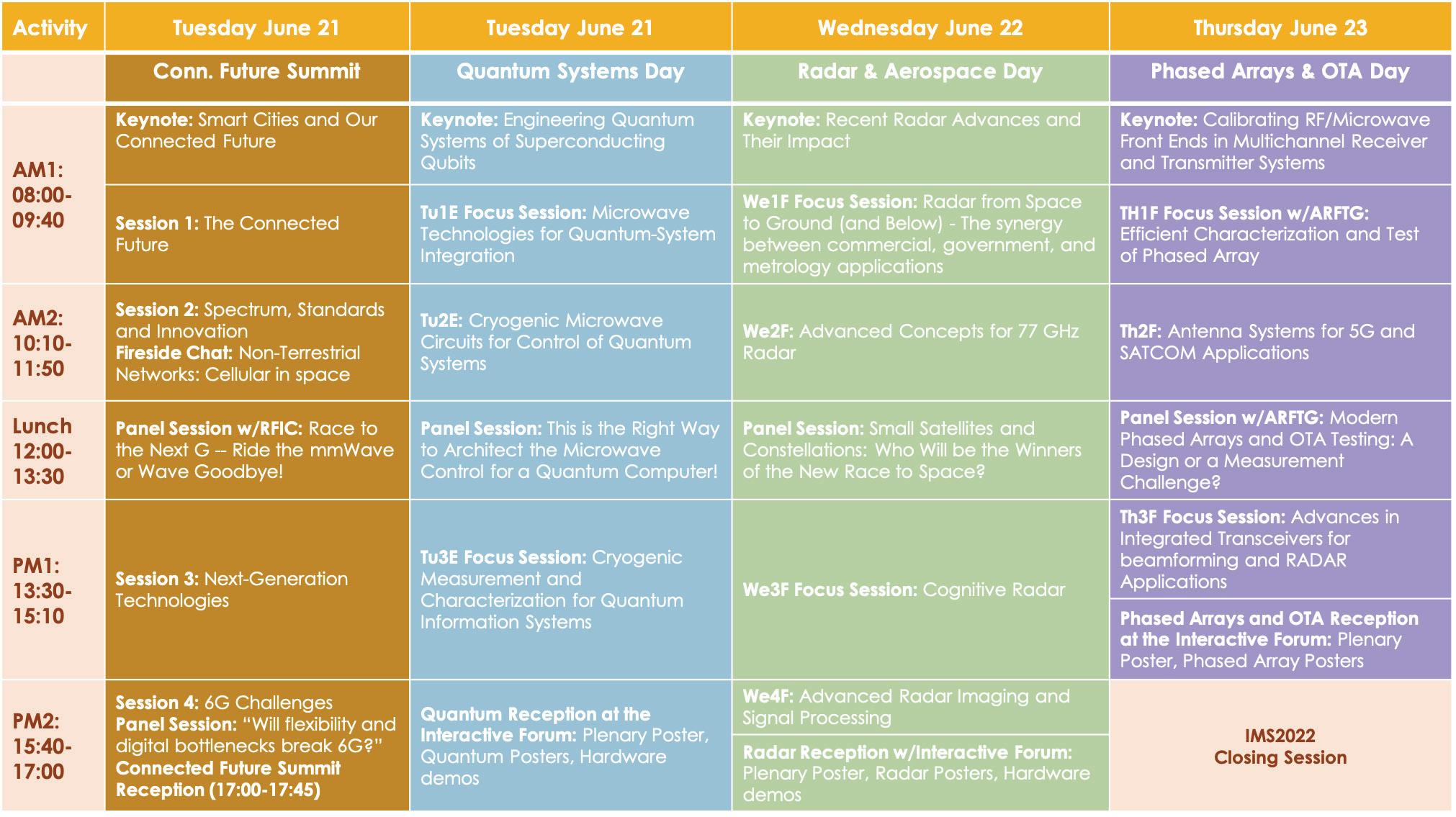 | Activity | Tuesday June 21 | Tuesday June 21 | Wednesday June 22 | Thursday June 23 |
|---|---|---|---|---|
|  | Conn. Future Summit | Quantum Systems Day | Radar & Aerospace Day | Phased Arrays & OTA Day |
| AM1: 08:00-09:40 | Keynote: Smart Cities and Our Connected Future | Keynote: Engineering Quantum Systems of Superconducting Qubits | Keynote: Recent Radar Advances and Their Impact | Keynote: Calibrating RF/Microwave Front Ends in Multichannel Receiver and Transmitter Systems |
|  | Session 1: The Connected Future | Tu1E Focus Session: Microwave Technologies for Quantum-System Integration | We1F Focus Session: Radar from Space to Ground (and Below) - The synergy between commercial, government, and metrology applications | TH1F Focus Session w/ARFTG: Efficient Characterization and Test of Phased Array |
| AM2: 10:10-11:50 | Session 2: Spectrum, Standards and Innovation Fireside Chat: Non-Terrestrial Networks: Cellular in space | Tu2E: Cryogenic Microwave Circuits for Control of Quantum Systems | We2F: Advanced Concepts for 77 GHz Radar | Th2F: Antenna Systems for 5G and SATCOM Applications |
| Lunch 12:00-13:30 | Panel Session w/RFIC: Race to the Next G -- Ride the mmWave or Wave Goodbye! | Panel Session: This is the Right Way to Architect the Microwave Control for a Quantum Computer! | Panel Session: Small Satellites and Constellations: Who Will be the Winners of the New Race to Space? | Panel Session w/ARFTG: Modern Phased Arrays and OTA Testing: A Design or a Measurement Challenge? |
| PM1: 13:30-15:10 | Session 3: Next-Generation Technologies | Tu3E Focus Session: Cryogenic Measurement and Characterization for Quantum Information Systems | We3F Focus Session: Cognitive Radar | Th3F Focus Session: Advances in Integrated Transceivers for beamforming and RADAR Applications |
|  |  |  |  | Phased Arrays and OTA Reception at the Interactive Forum: Plenary Poster, Phased Array Posters |
| PM2: 15:40-17:00 | Session 4: 6G Challenges Panel Session: "Will flexibility and digital bottlenecks break 6G?" Connected Future Summit Reception (17:00-17:45) | Quantum Reception at the Interactive Forum: Plenary Poster, Quantum Posters, Hardware demos | We4F: Advanced Radar Imaging and Signal Processing | IMS2022 Closing Session |
|  |  |  | Radar Reception w/Interactive Forum: Plenary Poster, Radar Posters, Hardware demos |  |